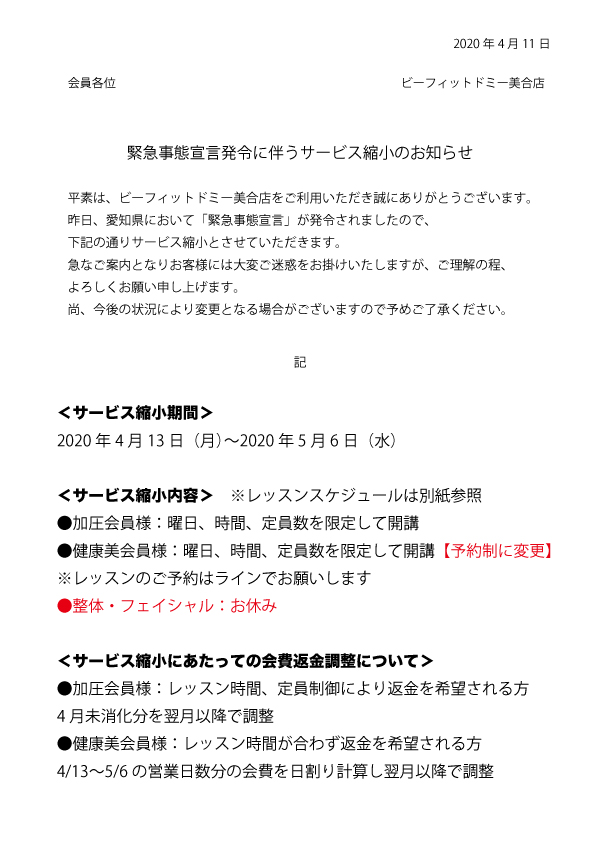 2020 年 4 月 11 日

会員各位

ビーフィットドミー美合店

緊急事態宣言発令に伴うサービス縮小のお知らせ

平素は、ビーフィットドミー美合店をご利用いただき誠にありがとうございます。
昨日、愛知県において「緊急事態宣言」が発令されましたので、
下記の通りサービス縮小とさせていただきます。
急なご案内となりお客様には大変ご迷惑をお掛けいたしますが、ご理解の程、
よろしくお願い申し上げます。
尚、今後の状況により変更となる場合がございますので予めご了承ください。

記

＜サービス縮小期間＞
2020 年 4 月 13 日（月）～2020 年 5 月 6 日（水）

＜サービス縮小内容＞　※レッスンスケジュールは別紙参照
●加圧会員様：曜日、時間、定員数を限定して開講
●健康美会員様：曜日、時間、定員数を限定して開講【予約制に変更】
※レッスンのご予約はラインでお願いします
●整体・フェイシャル：お休み

＜サービス縮小にあたっての会費返金調整について＞
●加圧会員様：レッスン時間、定員制御により返金を希望される方
4 月未消化分を翌月以降で調整
●健康美会員様：レッスン時間が合わず返金を希望される方
4/13～5/6 の営業日数分の会費を日割り計算し翌月以降で調整